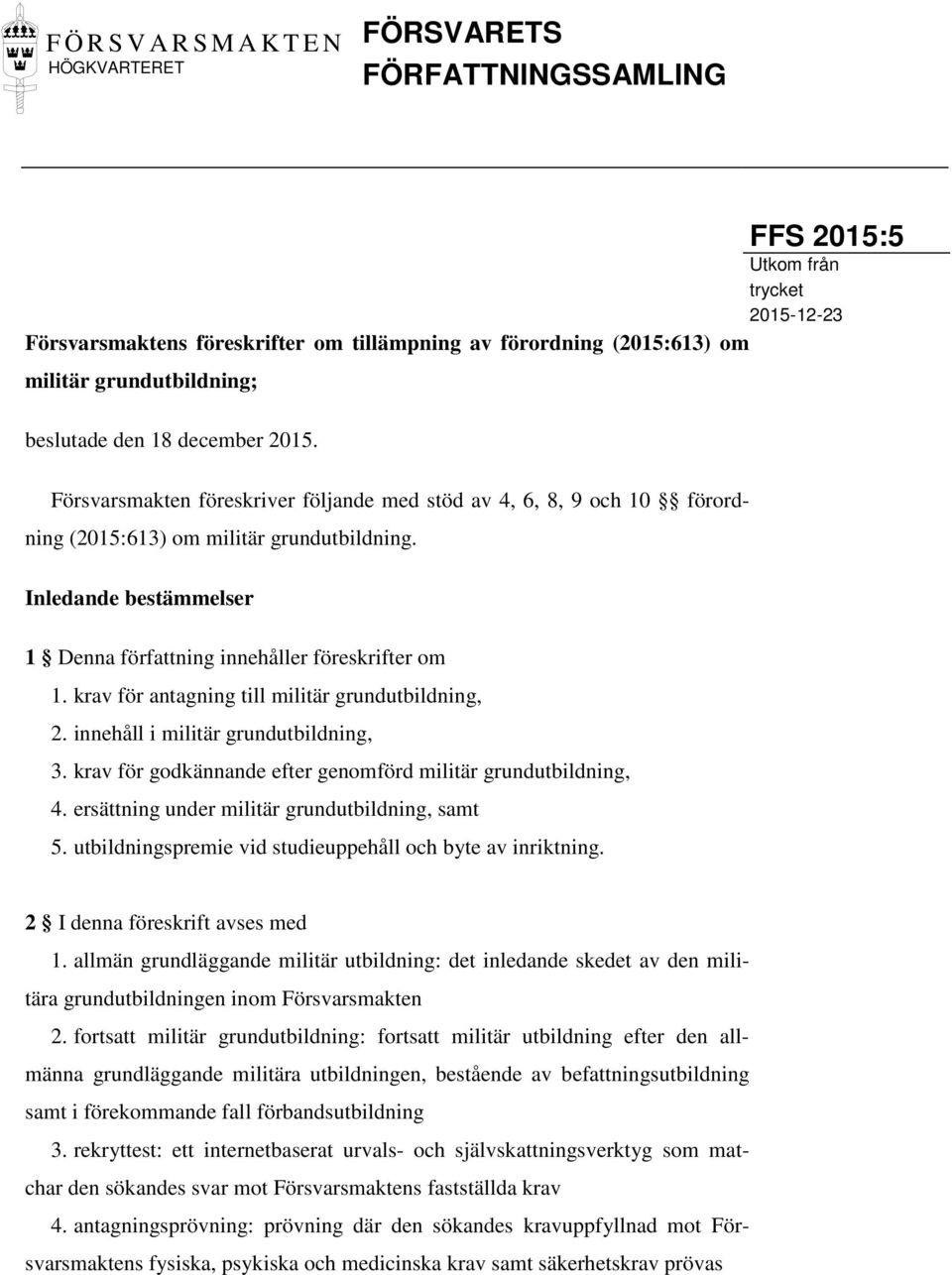 FÖRSVARSMAKTEN
HÖGKVARTERET

FÖRSVARETS FÖRFATTNINGSSAMLING

FFS 2015:5
Utkom från trycket
2015-12-23

Försvarsmaktens föreskrifter om tillämpning av förordning (2015:613) om militär grundutbildning;

beslutade den 18 december 2015.

Försvarsmakten föreskriver följande med stöd av 4, 6, 8, 9 och 10 §§ förordning (2015:613) om militär grundutbildning.

Inledande bestämmelser

1 § Denna författning innehåller föreskrifter om
1. krav för antagning till militär grundutbildning,
2. innehåll i militär grundutbildning,
3. krav för godkännande efter genomförd militär grundutbildning,
4. ersättning under militär grundutbildning, samt
5. utbildningspremie vid studieuppehåll och byte av inriktning.

2 § I denna föreskrift avses med
1. allmän grundläggande militär utbildning: det inledande skedet av den militära grundutbildningen inom Försvarsmakten
2. fortsatt militär grundutbildning: fortsatt militär utbildning efter den allmänna grundläggande militära utbildningen, bestående av befattningsutbildning samt i förekommande fall förbandsutbildning
3. rekryttest: ett internetbaserat urvals- och självskattningsverktyg som matchar den sökandes svar mot Försvarsmaktens fastställda krav
4. antagningsprövning: prövning där den sökandes kravuppfyllnad mot Försvarsmaktens fysiska, psykiska och medicinska krav samt säkerhetskrav prövas